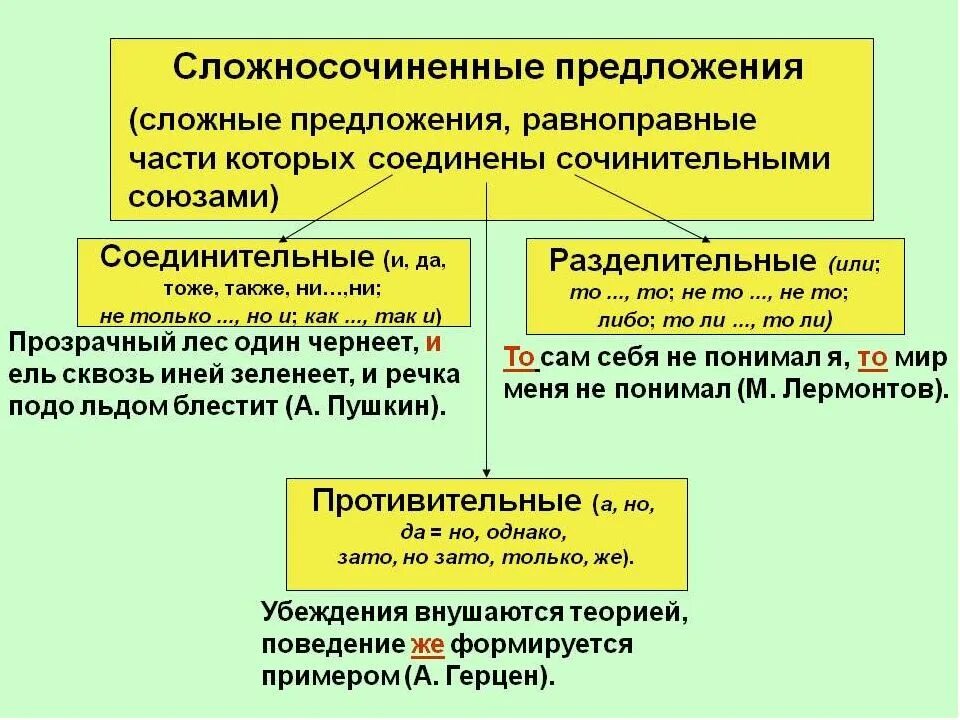 Сложносочиненные предложения

(сложные предложения, равноправные части которых соединены сочинительными союзами)

Соединительные (и, да, тоже, также, ни…,ни; не только ..., но и; как ..., так и)

Прозрачный лес один чернеет, и ель сквозь иней зеленеет, и речка подо льдом блестит (А. Пушкин).

Разделительные (или; то ..., то; не то ..., не то; либо; то ли ..., то ли)

То сам себя не понимал я, то мир меня не понимал (М. Лермонтов).

Противительные (а, но, да = но, однако, зато, но зато, только, же).

Убеждения внушаются теорией, поведение же формируется примером (А. Герцен).